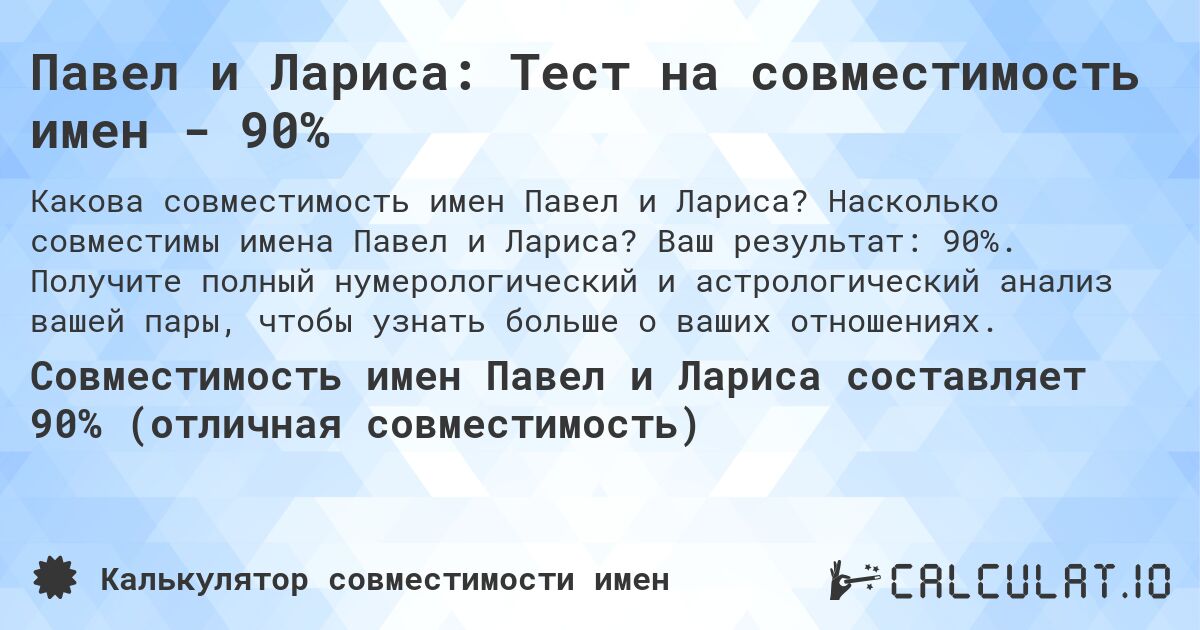 Павел и Лариса: Тест на совместимость имен - 90%

Какова совместимость имен Павел и Лариса? Насколько совместимы имена Павел и Лариса? Ваш результат: 90%. Получите полный нумерологический и астрологический анализ вашей пары, чтобы узнать больше о ваших отношениях.

Совместимость имен Павел и Лариса составляет 90% (отличная совместимость)

Калькулятор совместимости имен

CALCULAT.IO